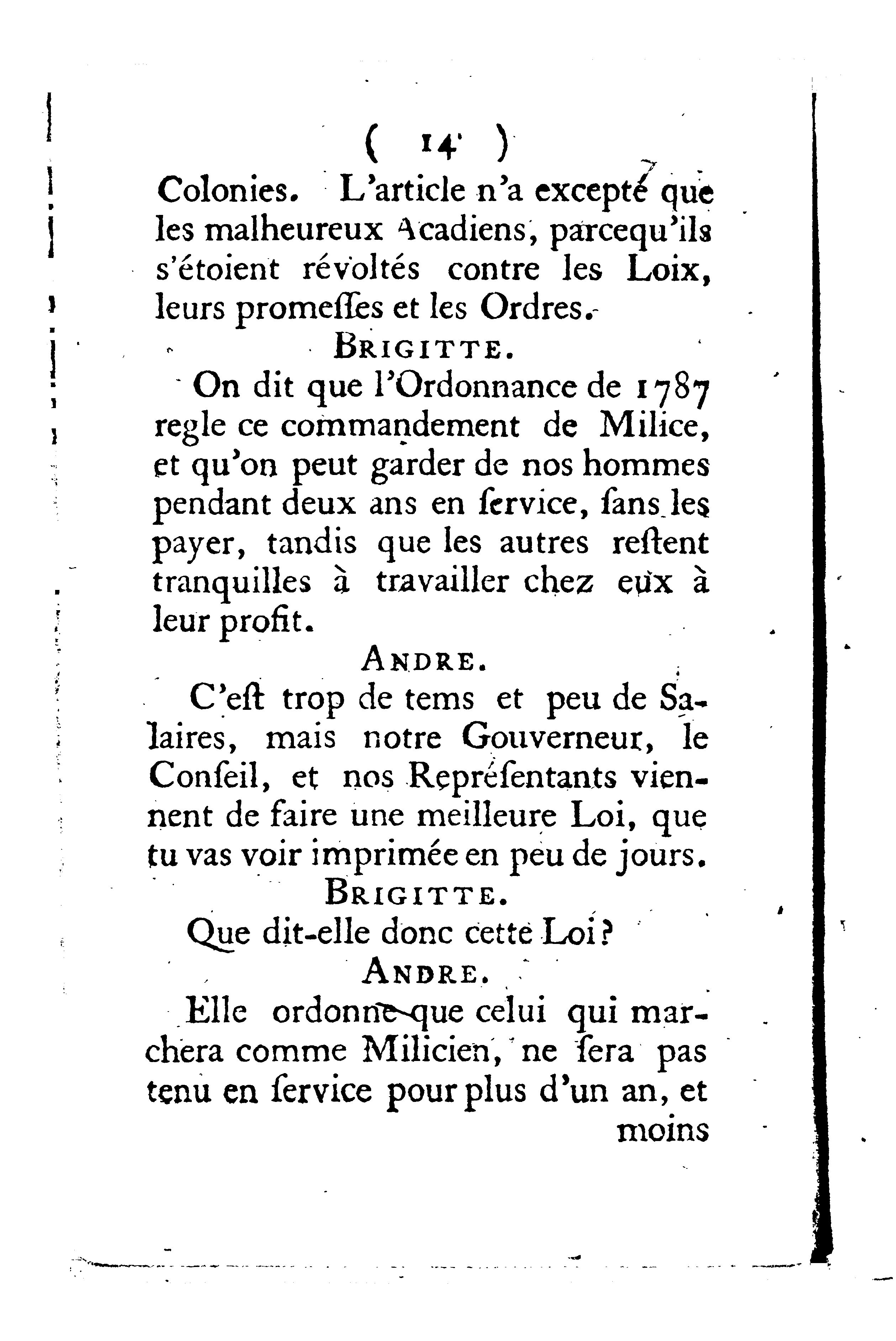 ( 14 )

Colonies. L'article n'a excepté que les malheureux Acadiens, parcequ'ils s'étoient révoltés contre les Loix, leurs promeſſes et les Ordres.

BRIGITTE.

On dit que l'Ordonnance de 1787 regle ce commandement de Milice, et qu'on peut garder de nos hommes pendant deux ans en ſervice, ſans les payer, tandis que les autres reſtent tranquilles à travailler chez eux à leur profit.

ANDRE.

C'eſt trop de tems et peu de Salaires, mais notre Gouverneur, le Conſeil, et nos Repréſentants viennent de faire une meilleure Loi, que tu vas voir imprimée en peu de jours.

BRIGITTE.

Que dit-elle donc cette Loi?

ANDRE.

Elle ordonne que celui qui marchera comme Milicien, ne ſera pas tenu en ſervice pour plus d'un an, et

moins